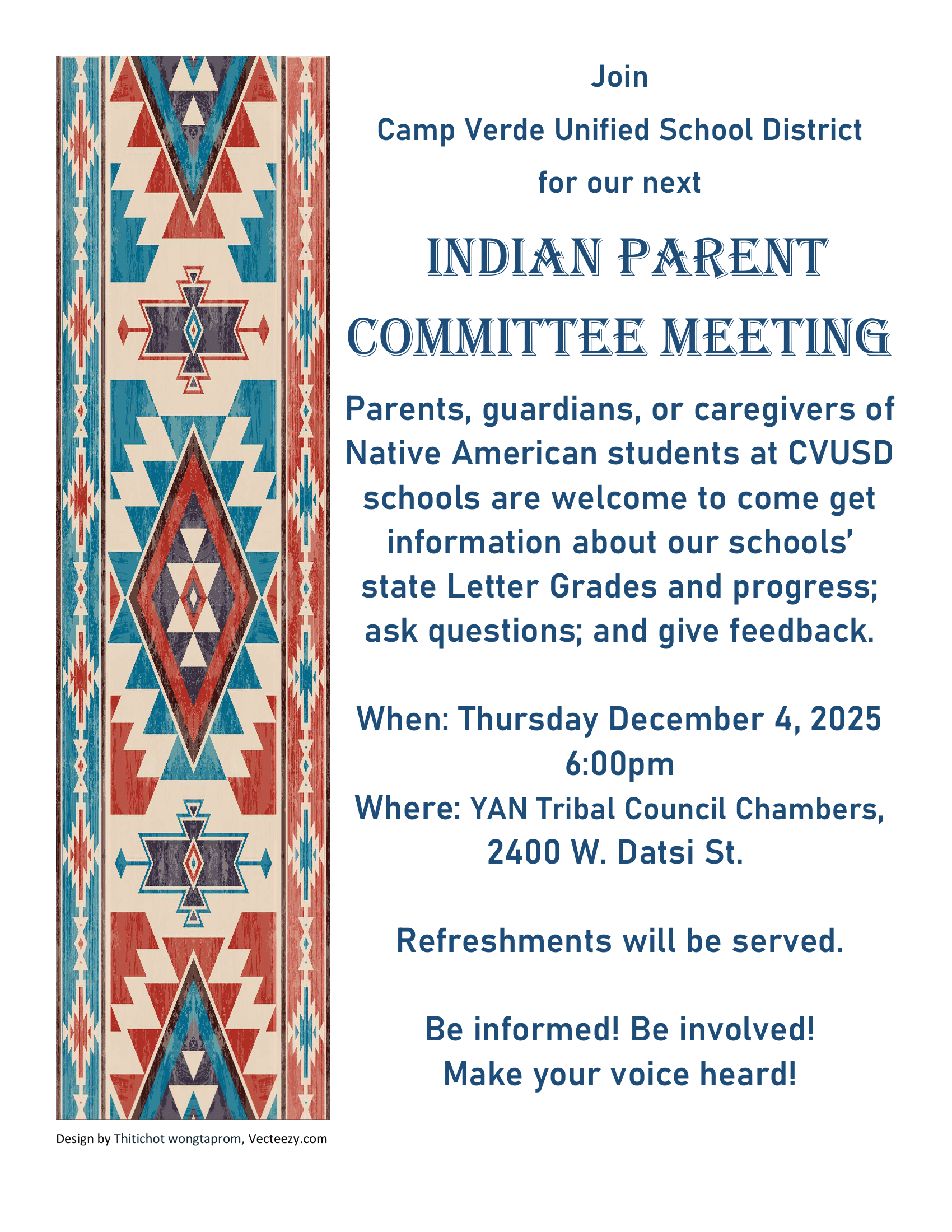 Join
Camp Verde Unified School District
for our next

INDIAN PARENT
COMMITTEE MEETING

Parents, guardians, or caregivers of Native American students at CVUSD schools are welcome to come get information about our schools' state Letter Grades and progress; ask questions; and give feedback.

When: Thursday December 4, 2025
6:00pm
Where: YAN Tribal Council Chambers,
2400 W. Datsi St.

Refreshments will be served.

Be informed! Be involved!
Make your voice heard!

Design by Thitichot wongtaprom, Vecteezy.com